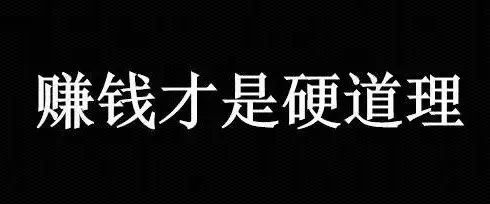 赚钱才是硬道理